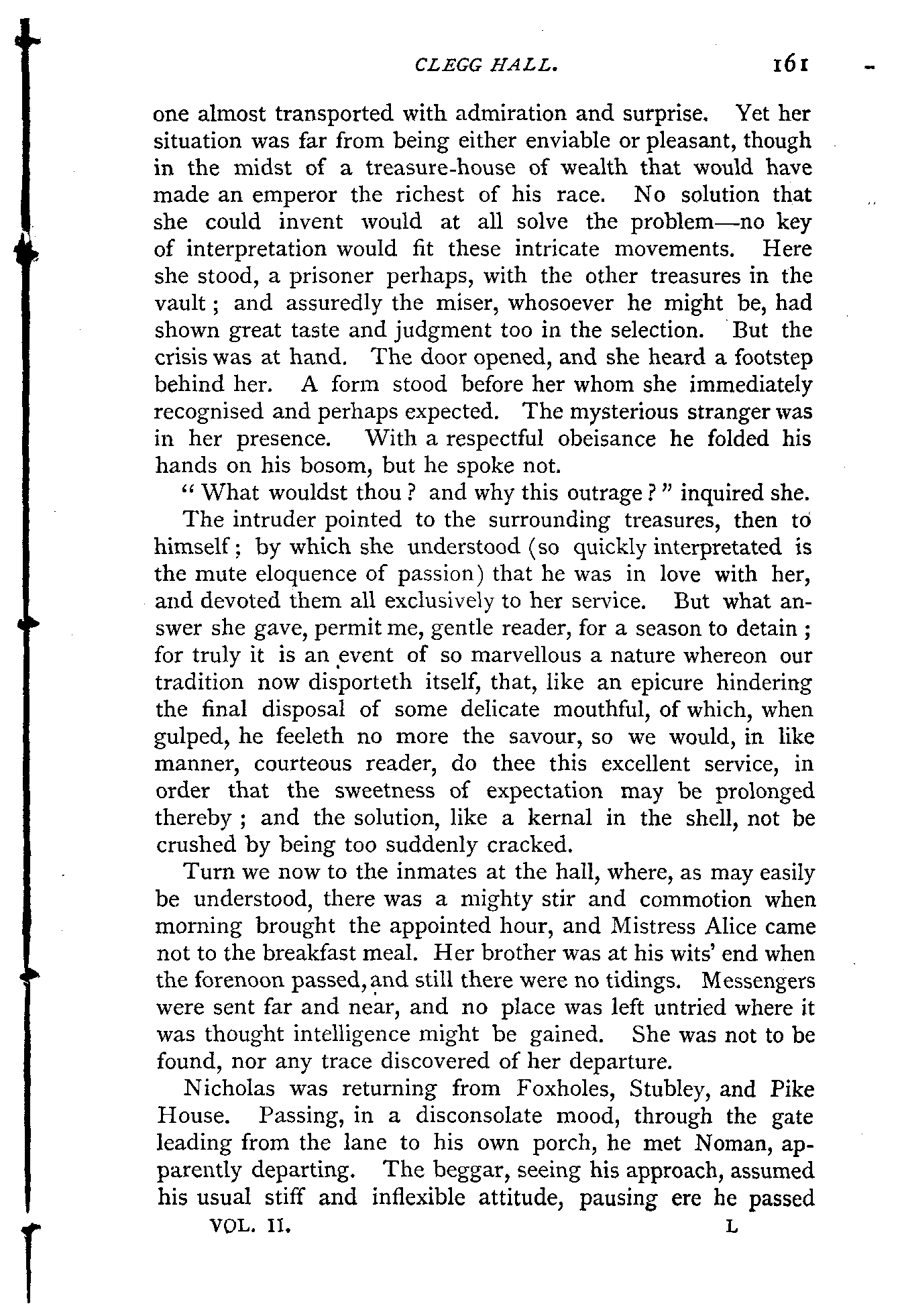 CLEGG HALL. 161

one almost transported with admiration and surprise. Yet her situation was far from being either enviable or pleasant, though in the midst of a treasure-house of wealth that would have made an emperor the richest of his race. No solution that she could invent would at all solve the problem—no key of interpretation would fit these intricate movements. Here she stood, a prisoner perhaps, with the other treasures in the vault; and assuredly the miser, whosoever he might be, had shown great taste and judgment too in the selection. But the crisis was at hand. The door opened, and she heard a footstep behind her. A form stood before her whom she immediately recognised and perhaps expected. The mysterious stranger was in her presence. With a respectful obeisance he folded his hands on his bosom, but he spoke not.

"What wouldst thou? and why this outrage?" inquired she.

The intruder pointed to the surrounding treasures, then to himself; by which she understood (so quickly interpretated is the mute eloquence of passion) that he was in love with her, and devoted them all exclusively to her service. But what answer she gave, permit me, gentle reader, for a season to detain; for truly it is an event of so marvellous a nature whereon our tradition now disporteth itself, that, like an epicure hindering the final disposal of some delicate mouthful, of which, when gulped, he feeleth no more the savour, so we would, in like manner, courteous reader, do thee this excellent service, in order that the sweetness of expectation may be prolonged thereby; and the solution, like a kernal in the shell, not be crushed by being too suddenly cracked.

Turn we now to the inmates at the hall, where, as may easily be understood, there was a mighty stir and commotion when morning brought the appointed hour, and Mistress Alice came not to the breakfast meal. Her brother was at his wits' end when the forenoon passed, and still there were no tidings. Messengers were sent far and near, and no place was left untried where it was thought intelligence might be gained. She was not to be found, nor any trace discovered of her departure.

Nicholas was returning from Foxholes, Stubley, and Pike House. Passing, in a disconsolate mood, through the gate leading from the lane to his own porch, he met Noman, apparently departing. The beggar, seeing his approach, assumed his usual stiff and inflexible attitude, pausing ere he passed

VOL. II. L